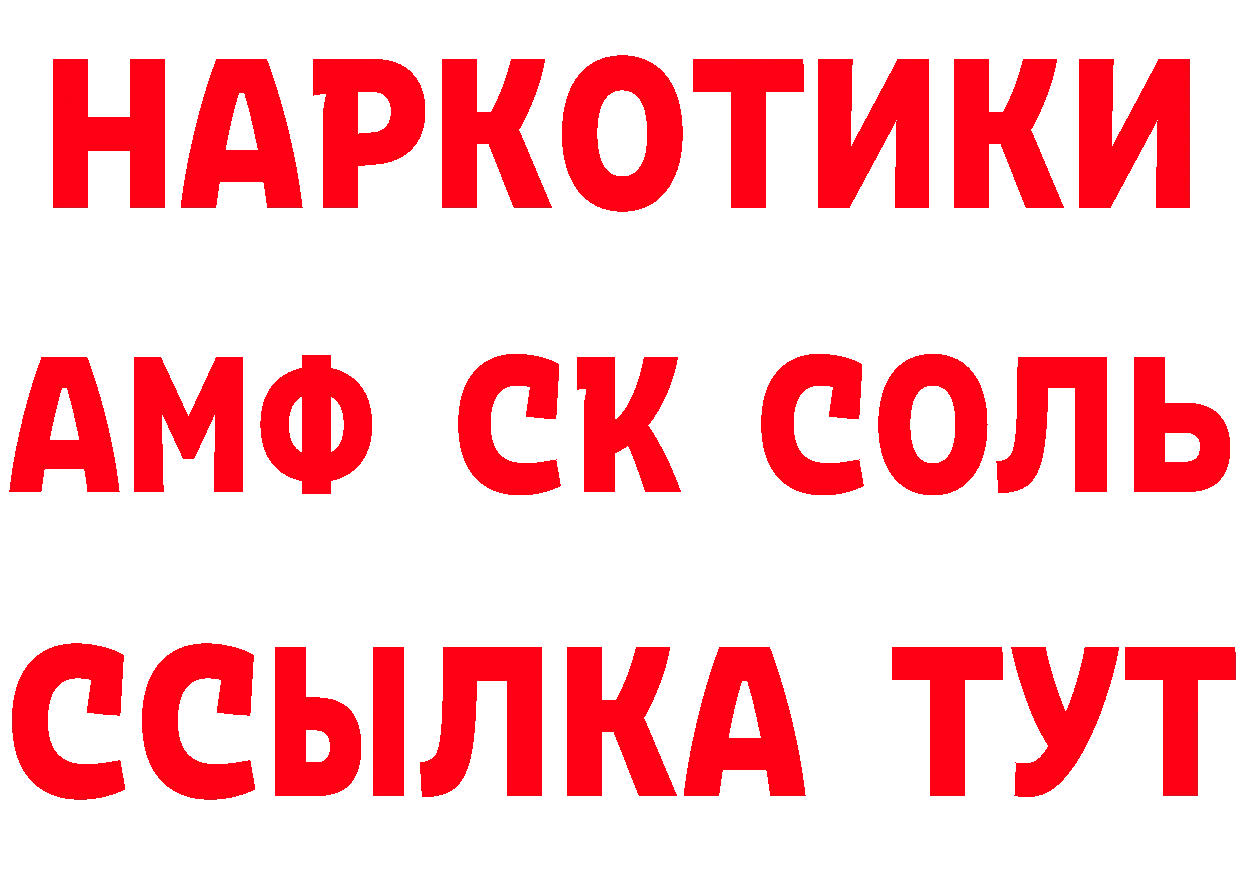 НАРКОТИКИ
АМФ СК СОЛЬ
ССЫЛКА ТУТ